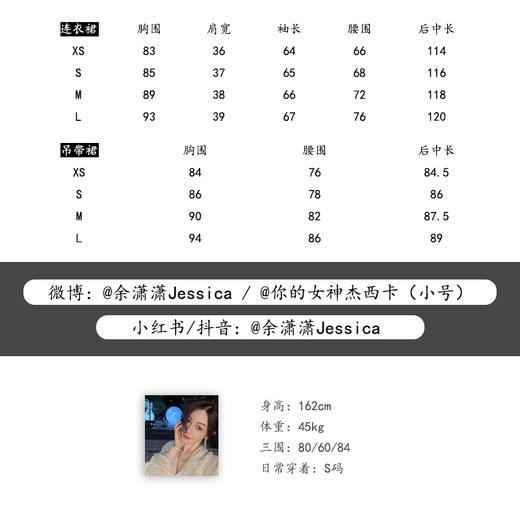 | 连衣裙 | 胸围 | 肩宽 | 袖长 | 腰围 | 后中长 |
|---|---|---|---|---|---|
| XS | 83 | 36 | 64 | 66 | 114 |
| S | 85 | 37 | 65 | 68 | 116 |
| M | 89 | 38 | 66 | 72 | 118 |
| L | 93 | 39 | 67 | 76 | 120 |

| 吊带裙 | 胸围 | 腰围 | 后中长 |
|---|---|---|---|
| XS | 84 | 76 | 84.5 |
| S | 86 | 78 | 86 |
| M | 90 | 82 | 87.5 |
| L | 94 | 86 | 89 |

微博：@余潇潇Jessica / @你的女神杰西卡（小号）

小红书/抖音：@余潇潇Jessica

身高：162cm
体重：45kg
三围：80/60/84
日常穿着：S码